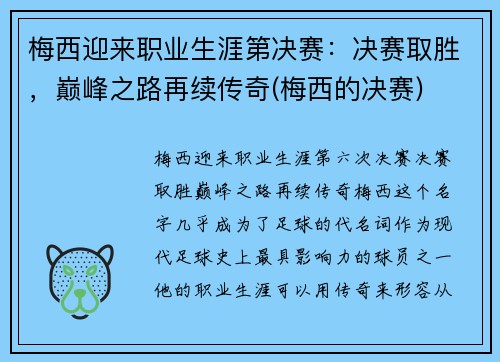 梅西迎来职业生涯第决赛：决赛取胜，巅峰之路再续传奇(梅西的决赛)

梅西迎来职业生涯第六次决赛决赛取胜巅峰之路再续传奇梅西这个名字几乎成为了足球的代名词作为现代足球史上最具影响力的球员之一他的职业生涯可以用传奇来形容从